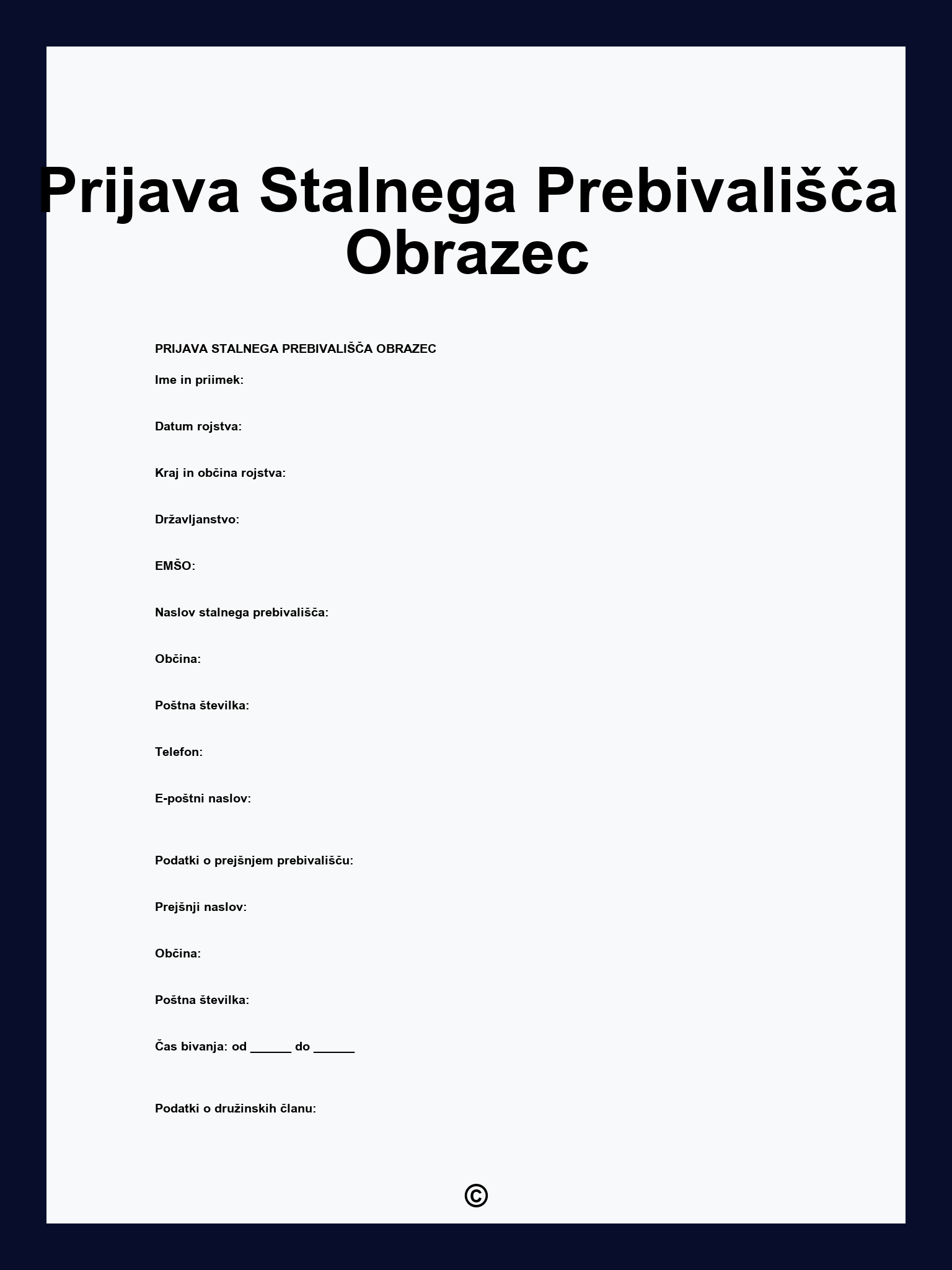 Prijava Stalnega Prebivališča Obrazec

PRIJAVA STALNEGA PREBIVALIŠČA OBRAZEC

Ime in priimek:

Datum rojstva:

Kraj in občina rojstva:

Državljanstvo:

EMŠO:

Naslov stalnega prebivališča:

Občina:

Poštna številka:

Telefon:

E-poštni naslov:

Podatki o prejšnjem prebivališču:

Prejšnji naslov:

Občina:

Poštna številka:

Čas bivanja: od ______ do ______

Podatki o družinskih članu:

©